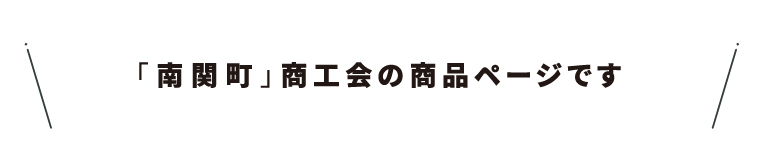 「南関町」商工会の商品ページです